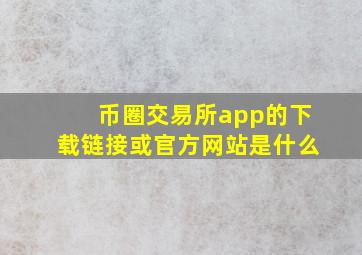 币圈交易所app的下载链接或官方网站是什么